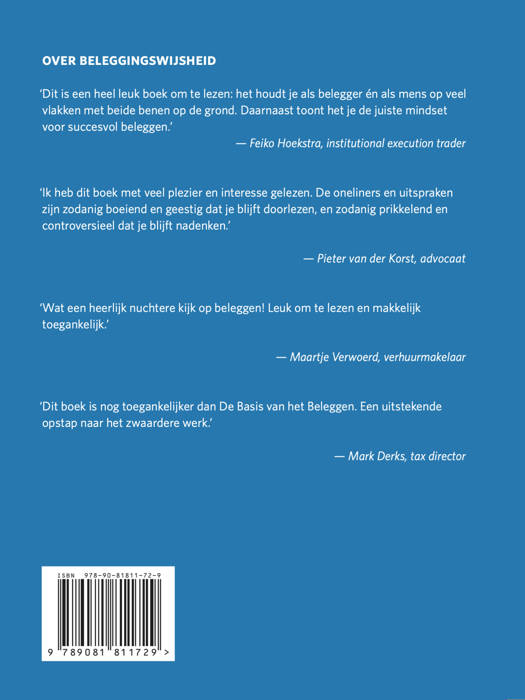 OVER BELEGGINGSWIJSHEID

'Dit is een heel leuk boek om te lezen: het houdt je als belegger én als mens op veel vlakken met beide benen op de grond. Daarnaast toont het je de juiste mindset voor succesvol beleggen.'

— Feiko Hoekstra, institutional execution trader

'Ik heb dit boek met veel plezier en interesse gelezen. De oneliners en uitspraken zijn zodanig boeiend en geestig dat je blijft doorlezen, en zodanig prikkelend en controversieel dat je blijft nadenken.'

— Pieter van der Korst, advocaat

'Wat een heerlijk nuchtere kijk op beleggen! Leuk om te lezen en makkelijk toegankelijk.'

— Maartje Verwoerd, verhuurmakelaar

'Dit boek is nog toegankelijker dan De Basis van het Beleggen. Een uitstekende opstap naar het zwaardere werk.'

— Mark Derks, tax director

ISBN 978-90-81811-72-9

9 789081 811729 >